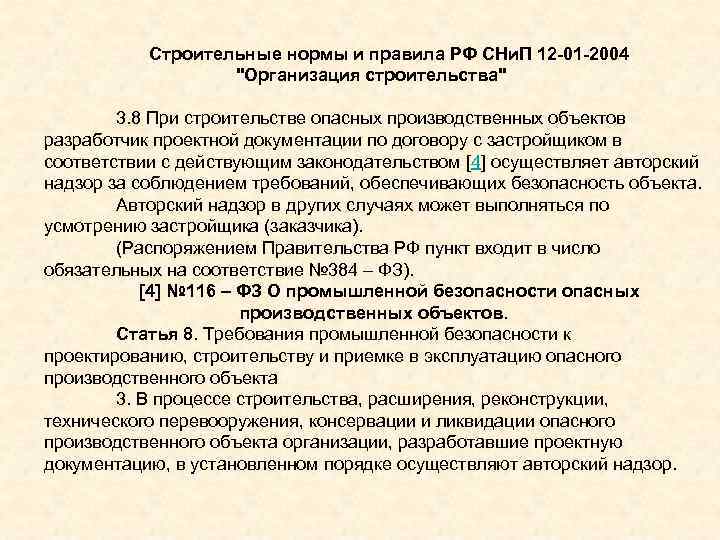 Строительные нормы и правила РФ СНиП 12-01-2004
"Организация строительства"

3.8 При строительстве опасных производственных объектов разработчик проектной документации по договору с застройщиком в соответствии с действующим законодательством [4] осуществляет авторский надзор за соблюдением требований, обеспечивающих безопасность объекта.

Авторский надзор в других случаях может выполняться по усмотрению застройщика (заказчика).

(Распоряжением Правительства РФ пункт входит в число обязательных на соответствие №384 – ФЗ).

[4] №116 – ФЗ О промышленной безопасности опасных производственных объектов.

Статья 8. Требования промышленной безопасности к проектированию, строительству и приемке в эксплуатацию опасного производственного объекта

3. В процессе строительства, расширения, реконструкции, технического перевооружения, консервации и ликвидации опасного производственного объекта организации, разработавшие проектную документацию, в установленном порядке осуществляют авторский надзор.